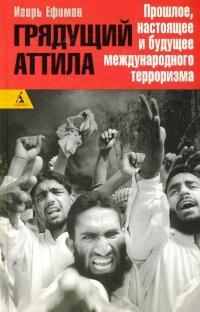 Игорь Ефимов

ГРЯДУЩИЙ АТТИЛА

Прошлое, настоящее и будущее международного терроризма